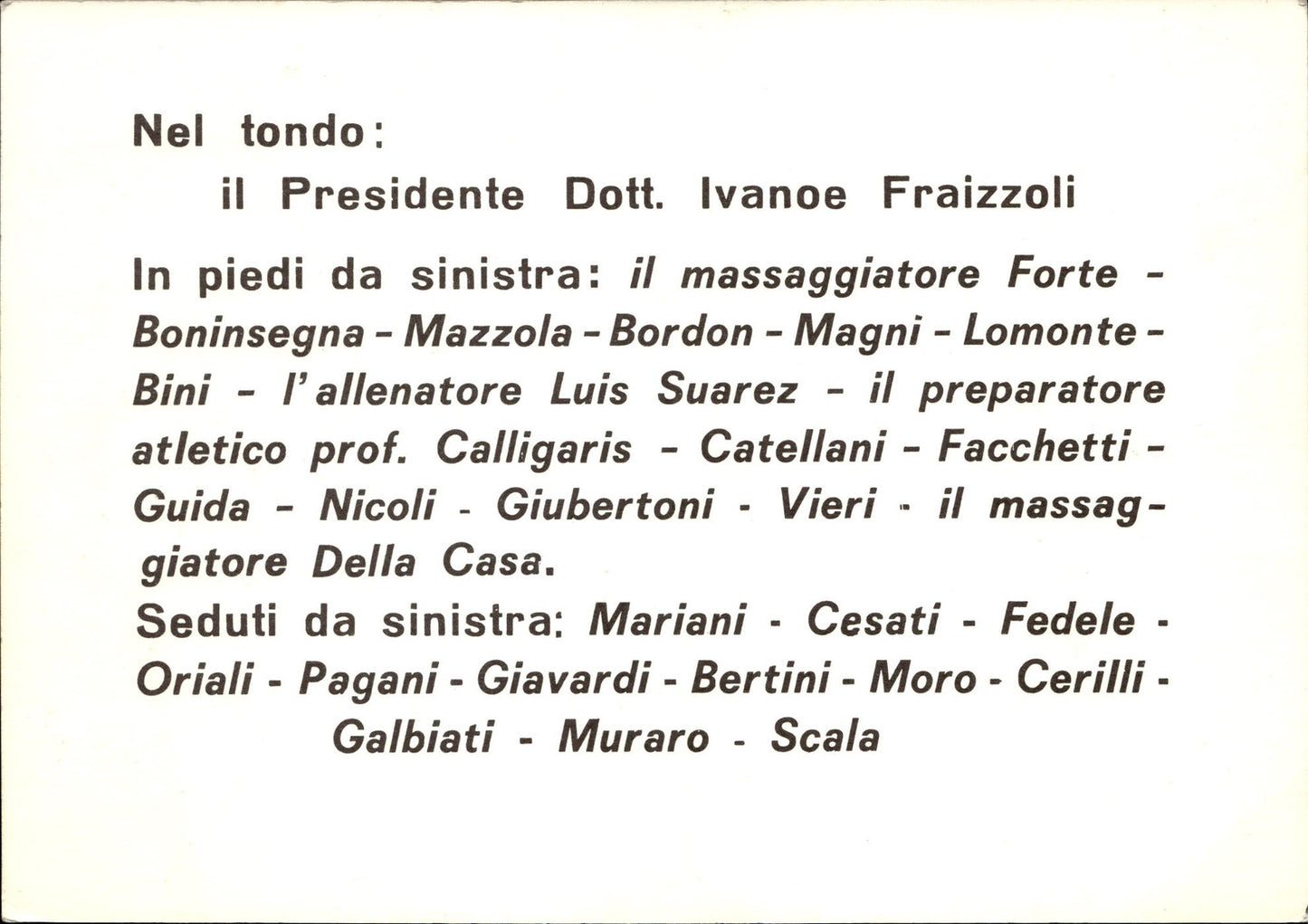 Nel tondo:
il Presidente Dott. Ivanoe Fraizzoli

In piedi da sinistra: il massaggiatore Forte - Boninsegna - Mazzola - Bordon - Magni - Lomonte - Bini - l'allenatore Luis Suarez - il preparatore atletico prof. Calligaris - Catellani - Facchetti - Guida - Nicoli - Giubertoni - Vieri - il massaggiatore Della Casa.
Seduti da sinistra: Mariani - Cesati - Fedele - Oriali - Pagani - Giavardi - Bertini - Moro - Cerilli - Galbiati - Muraro - Scala